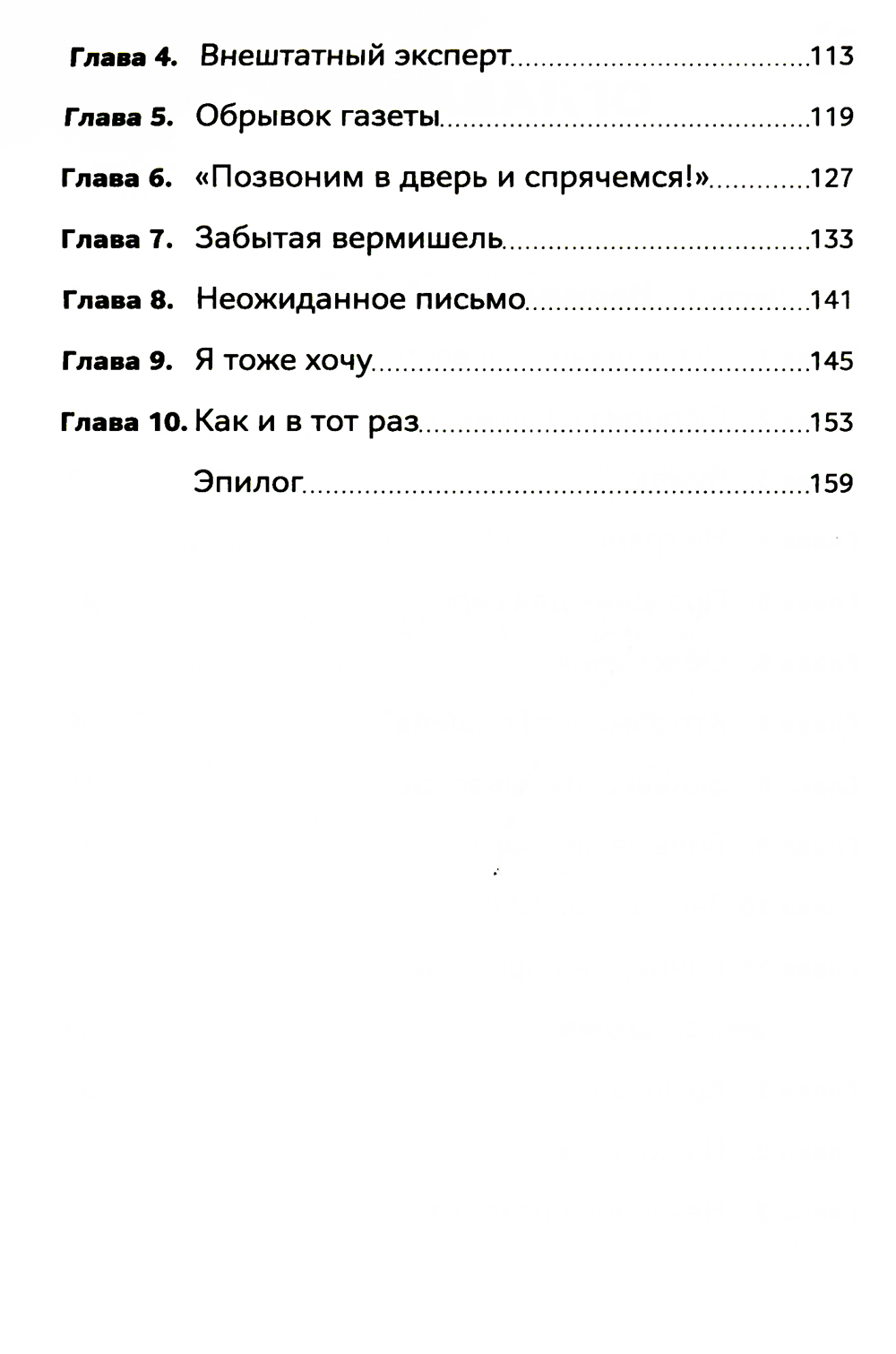 Глава 4. Внештатный эксперт 113
Глава 5. Обрывок газеты 119
Глава 6. «Позвоним в дверь и спрячемся!» 127
Глава 7. Забытая вермишель 133
Глава 8. Неожиданное письмо 141
Глава 9. Я тоже хочу 145
Глава 10. Как и в тот раз 153
Эпилог 159